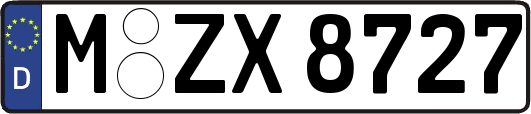 D
M ZX 8727